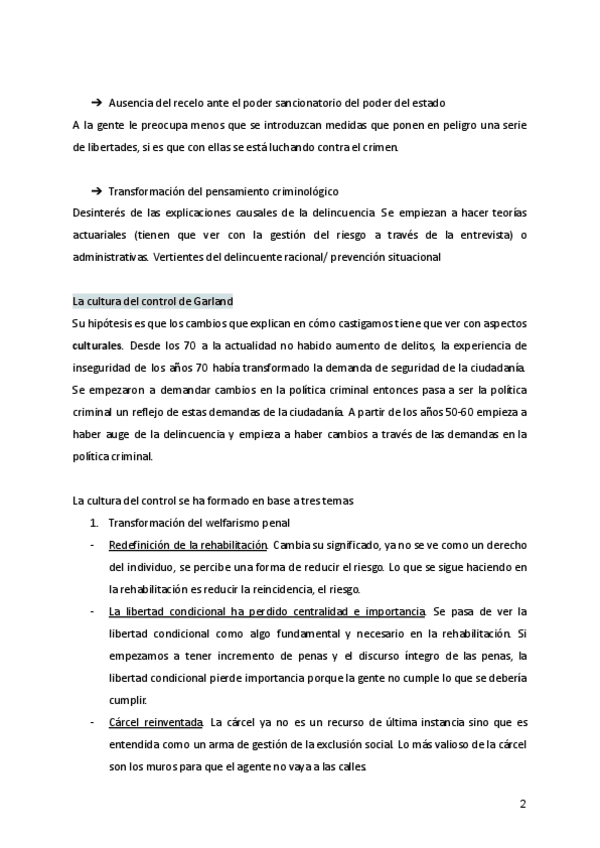 ➔ Ausencia del recelo ante el poder sancionatorio del poder del estado
A la gente le preocupa menos que se introduzcan medidas que ponen en peligro una serie de libertades, si es que con ellas se está luchando contra el crimen.

➔ Transformación del pensamiento criminológico
Desinterés de las explicaciones causales de la delincuencia. Se empiezan a hacer teorías actuariales (tienen que ver con la gestión del riesgo a través de la entrevista) o administrativas. Vertientes del delincuente racional/ prevención situacional

La cultura del control de Garland
Su hipótesis es que los cambios que explican en cómo castigamos tiene que ver con aspectos culturales. Desde los 70 a la actualidad no habido aumento de delitos, la experiencia de inseguridad de los años 70 había transformado la demanda de seguridad de la ciudadanía. Se empezaron a demandar cambios en la política criminal entonces pasa a ser la política criminal un reflejo de estas demandas de la ciudadanía. A partir de los años 50-60 empieza a haber auge de la delincuencia y empieza a haber cambios a través de las demandas en la política criminal.

La cultura del control se ha formado en base a tres temas
1. Transformación del welfarismo penal
- Redefinición de la rehabilitación. Cambia su significado, ya no se ve como un derecho del individuo, se percibe una forma de reducir el riesgo. Lo que se sigue haciendo en la rehabilitación es reducir la reincidencia, el riesgo.
- La libertad condicional ha perdido centralidad e importancia. Se pasa de ver la libertad condicional como algo fundamental y necesario en la rehabilitación. Si empezamos a tener incremento de penas y el discurso íntegro de las penas, la libertad condicional pierde importancia porque la gente no cumple lo que se debería cumplir.
- Cárcel reinventada. La cárcel ya no es un recurso de última instancia sino que es entendida como un arma de gestión de la exclusión social. Lo más valioso de la cárcel son los muros para que el agente no vaya a las calles.

2